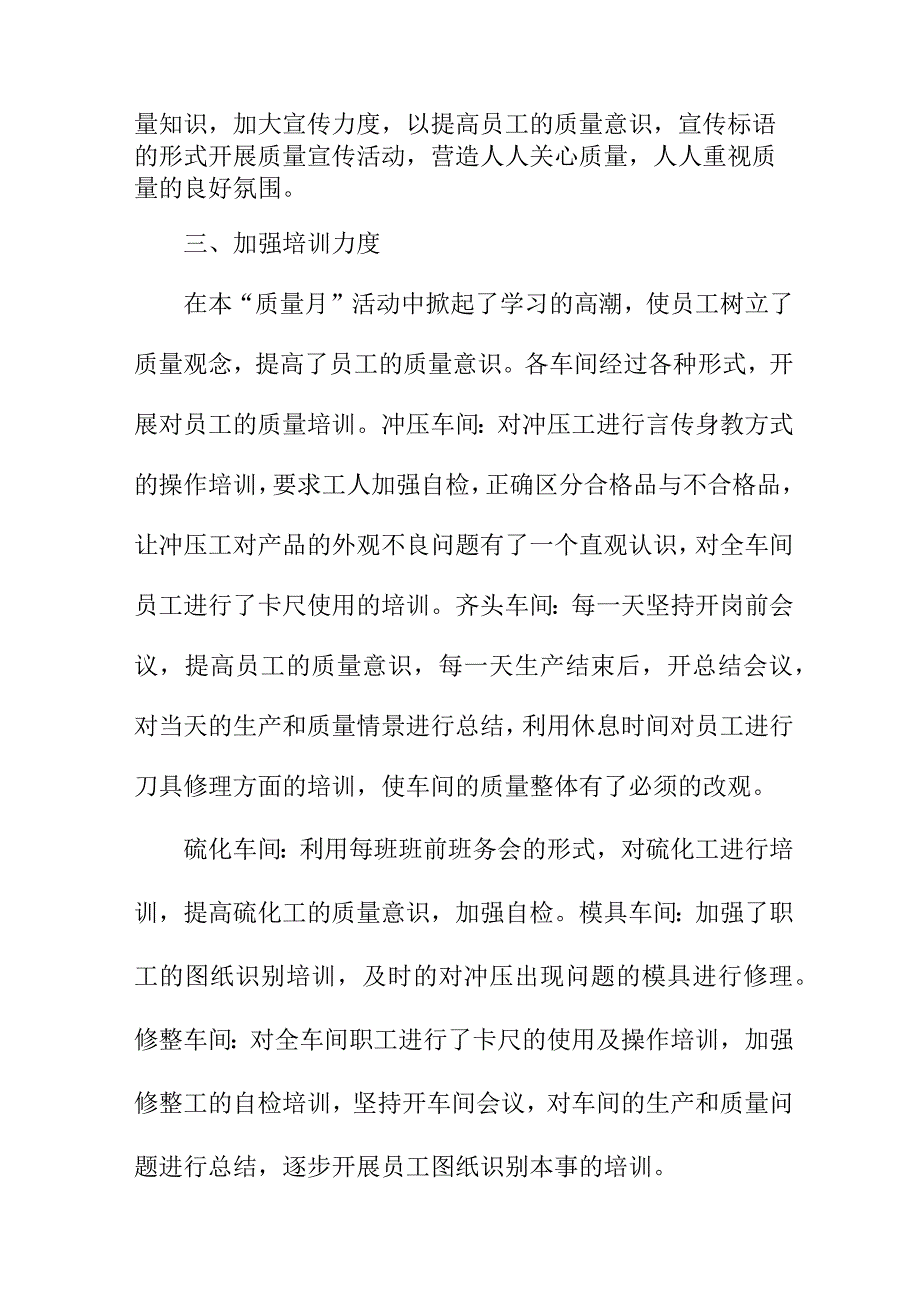 量知识，加大宣传力度，以提高员工的质量意识，宣传标语的形式开展质量宣传活动，营造人人关心质量，人人重视质量的良好氛围。

三、加强培训力度

在本“质量月”活动中掀起了学习的高潮，使员工树立了质量观念，提高了员工的质量意识。各车间经过各种形式，开展对员工的质量培训。冲压车间:对冲压工进行言传身教方式的操作培训，要求工人加强自检，正确区分合格品与不合格品，让冲压工对产品的外观不良问题有了一个直观认识，对全车间员工进行了卡尺使用的培训。齐头车间:每一天坚持开岗前会议，提高员工的质量意识，每一天生产结束后，开总结会议，对当天的生产和质量情景进行总结，利用休息时间对员工进行刀具修理方面的培训，使车间的质量整体有了必须的改观。

硫化车间:利用每班班前班务会的形式，对硫化工进行培训，提高硫化工的质量意识，加强自检。模具车间:加强了职工的图纸识别培训，及时的对冲压出现问题的模具进行修理。修整车间:对全车间职工进行了卡尺的使用及操作培训，加强修整工的自检培训，坚持开车间会议，对车间的生产和质量问题进行总结，逐步开展员工图纸识别本事的培训。